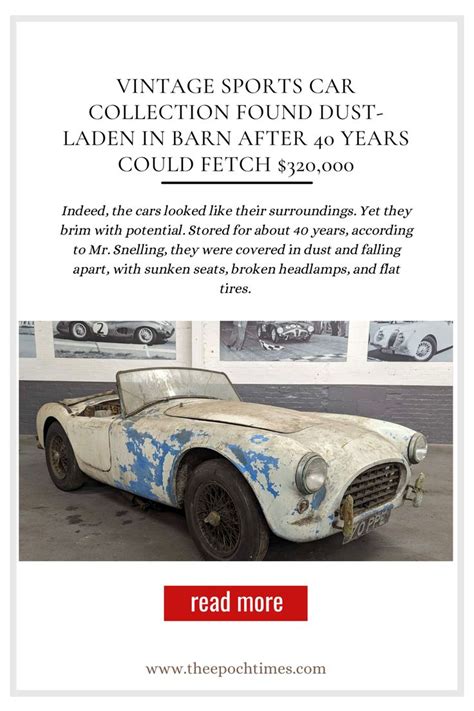 VINTAGE SPORTS CAR COLLECTION FOUND DUST-LADEN IN BARN AFTER 40 YEARS COULD FETCH $320,000

Indeed, the cars looked like their surroundings. Yet they brim with potential. Stored for about 40 years, according to Mr. Snelling, they were covered in dust and falling apart, with sunken seats, broken headlamps, and flat tires.

2

70 PPE

read more

www.theepochtimes.com